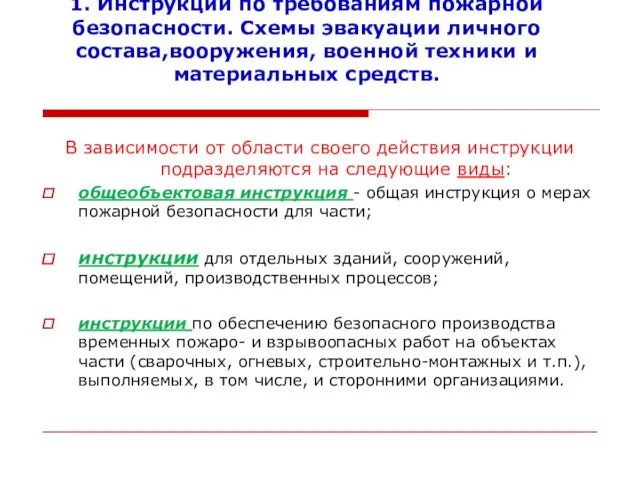 1. Инструкции по требованиям пожарной безопасности. Схемы эвакуации личного состава,вооружения, военной техники и материальных средств.

В зависимости от области своего действия инструкции подразделяются на следующие виды:

общеобъектовая инструкция - общая инструкция о мерах пожарной безопасности для части;

инструкции для отдельных зданий, сооружений, помещений, производственных процессов;

инструкции по обеспечению безопасного производства временных пожаро- и взрывоопасных работ на объектах части (сварочных, огневых, строительно-монтажных и т.п.), выполняемых, в том числе, и сторонними организациями.